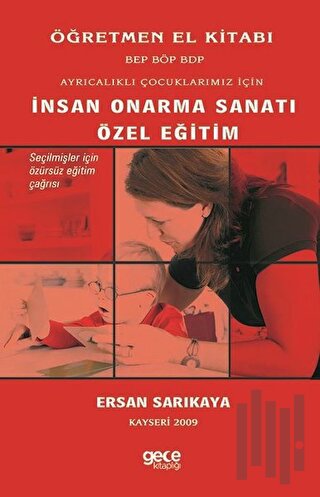 ÖĞRETMEN EL KİTABI
BEP BÖP BDP
AYRICALIKLI ÇOCUKLARIMIZ İÇİN
İNSAN ONARMA SANATI
ÖZEL EĞİTİM

Seçilmişler için özürsüz eğitim çağrısı

ERSAN SARIKAYA
KAYSERİ 2009

gece kitaplığı